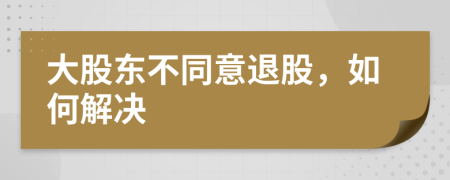 大股东不同意退股，如何解决